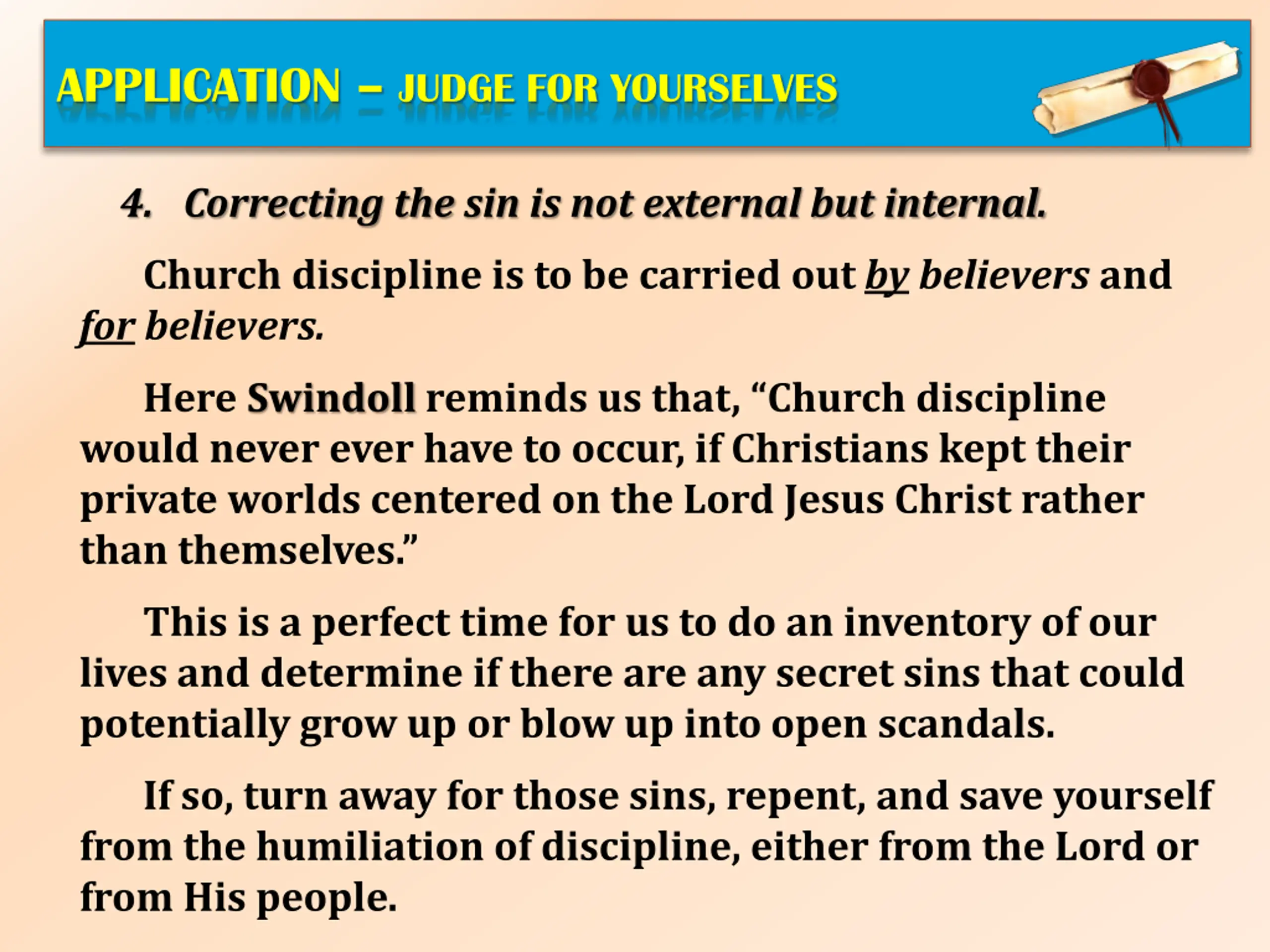 APPLICATION – JUDGE FOR YOURSELVES

4. Correcting the sin is not external but internal.

Church discipline is to be carried out by believers and for believers.

Here Swindoll reminds us that, "Church discipline would never ever have to occur, if Christians kept their private worlds centered on the Lord Jesus Christ rather than themselves."

This is a perfect time for us to do an inventory of our lives and determine if there are any secret sins that could potentially grow up or blow up into open scandals.

If so, turn away for those sins, repent, and save yourself from the humiliation of discipline, either from the Lord or from His people.